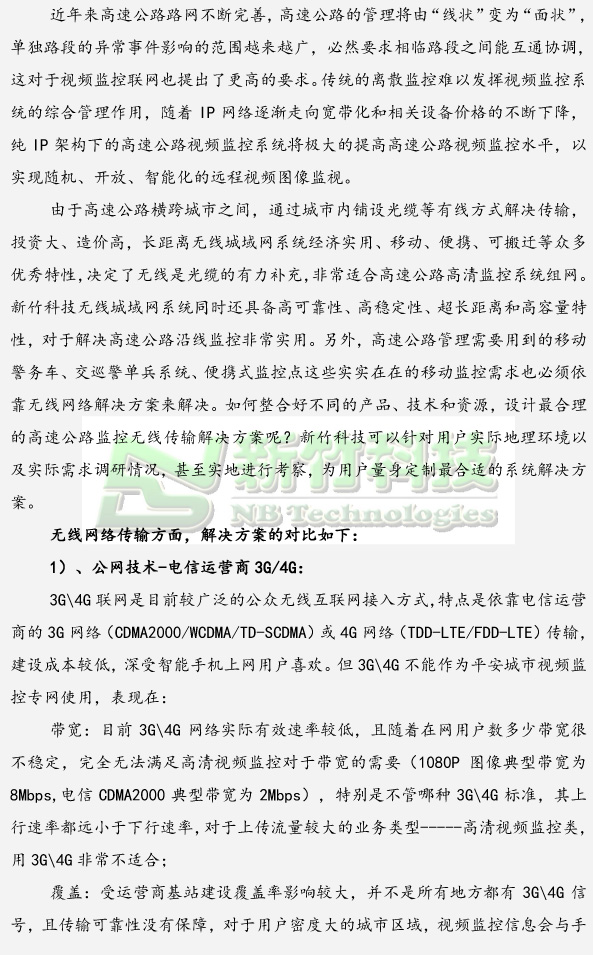 近年来高速公路路网不断完善，高速公路的管理将由“线状”变为“面状”，单独路段的异常事件影响的范围越来越广，必然要求相临路段之间能互通协调，这对于视频监控联网也提出了更高的要求。传统的离散监控难以发挥视频监控系统的综合管理作用，随着 IP 网络逐渐走向宽带化和相关设备价格的不断下降，纯 IP 架构下的高速公路视频监控系统将极大的提高高速公路视频监控水平，以实现随机、开放、智能化的远程视频图像监视。

由于高速公路横跨城市之间，通过城市内铺设光缆等有线方式解决传输，投资大、造价高，长距离无线城域网系统经济实用、移动、便携、可搬迁等众多优秀特性，决定了无线是光缆的有力补充，非常适合高速公路高清监控系统组网。新竹科技无线城域网系统同时还具备高可靠性、高稳定性、超长距离和高容量特性，对于解决高速公路沿线监控非常实用。另外，高速公路管理需要用到的移动警务车、交巡警单兵系统、便携式监控点这些实实在在的移动监控需求也必须依靠无线网络解决方案来解决。如何整合好不同的产品、技术和资源，设计最合理的高速公路监控无线传输解决方案呢？新竹科技可以针对用户实际地理环境以及实际需求调研情况，甚至实地进行考察，为用户量身定制最合适的系统解决方案。

新竹科技
NB Technologies

无线网络传输方面，解决方案的对比如下：

1）、公网技术-电信运营商 3G/4G：

3G\4G 联网是目前较广泛的公众无线互联网接入方式，特点是依靠电信运营商的 3G 网络（CDMA2000/WCDMA/TD-SCDMA）或 4G 网络（TDD-LTE/FDD-LTE）传输，建设成本较低，深受智能手机上网用户喜欢。但 3G\4G 不能作为平安城市视频监控专网使用，表现在：

带宽：目前 3G\4G 网络实际有效速率较低，且随着在网用户数多少带宽很不稳定，完全无法满足高清视频监控对于带宽的需要（1080P 图像典型带宽为 8Mbps，电信 CDMA2000 典型带宽为 2Mbps），特别是不管哪种 3G\4G 标准，其上行速率都远小于下行速率，对于上传流量较大的业务类型-----高清视频监控类，用 3G\4G 非常不适合；

覆盖：受运营商基站建设覆盖率影响较大，并不是所有地方都有 3G\4G 信号，且传输可靠性没有保障，对于用户密度大的城市区域，视频监控信息会与手